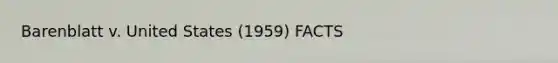 Barenblatt v. United States (1959) FACTS